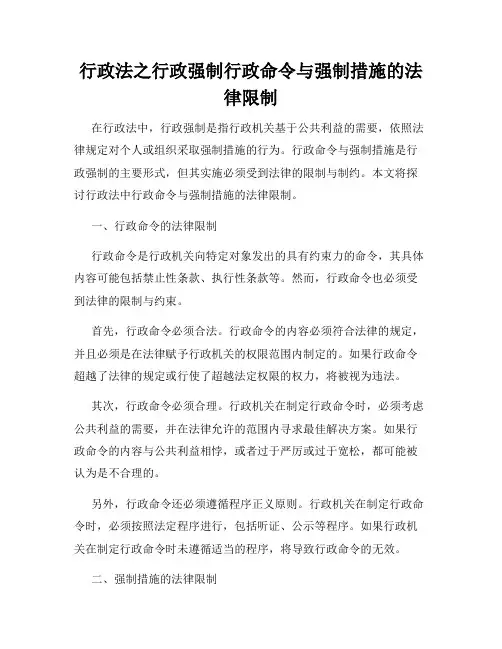 行政法之行政强制行政命令与强制措施的法律限制

在行政法中，行政强制是指行政机关基于公共利益的需要，依照法律规定对个人或组织采取强制措施的行为。行政命令与强制措施是行政强制的主要形式，但其实施必须受到法律的限制与制约。本文将探讨行政法中行政命令与强制措施的法律限制。

一、行政命令的法律限制

行政命令是行政机关向特定对象发出的具有约束力的命令，其具体内容可能包括禁止性条款、执行性条款等。然而，行政命令也必须受到法律的限制与约束。

首先，行政命令必须合法。行政命令的内容必须符合法律的规定，并且必须是在法律赋予行政机关的权限范围内制定的。如果行政命令超越了法律的规定或行使了超越法定权限的权力，将被视为违法。

其次，行政命令必须合理。行政机关在制定行政命令时，必须考虑公共利益的需要，并在法律允许的范围内寻求最佳解决方案。如果行政命令的内容与公共利益相悖，或者过于严厉或过于宽松，都可能被认为是不合理的。

另外，行政命令还必须遵循程序正义原则。行政机关在制定行政命令时，必须按照法定程序进行，包括听证、公示等程序。如果行政机关在制定行政命令时未遵循适当的程序，将导致行政命令的无效。

二、强制措施的法律限制